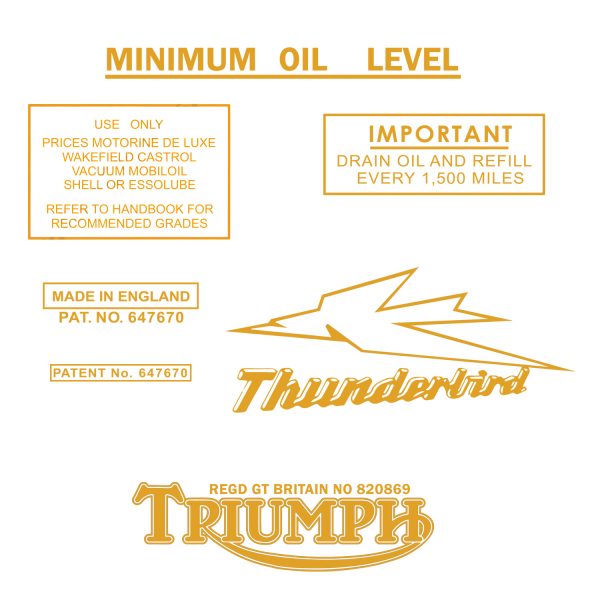 MINIMUM OIL LEVEL

USE ONLY
PRICES MOTORINE DE LUXE
WAKEFIELD CASTROL
VACUUM MOBILOIL
SHELL OR ESSOLUBE

REFER TO HANDBOOK FOR
RECOMMENDED GRADES

IMPORTANT
DRAIN OIL AND REFILL
EVERY 1,500 MILES

MADE IN ENGLAND
PAT. NO. 647670

PATENT No. 647670

Thunderbird

REGD GT BRITAIN NO 820869
TRIUMPH